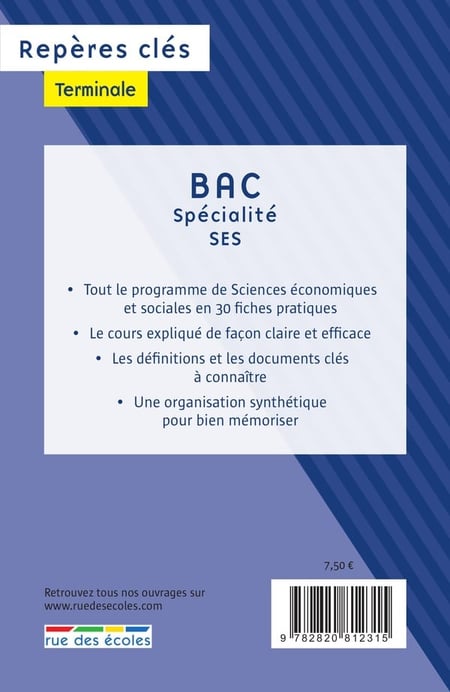 Repères clés
Terminale

BAC
Spécialité
SES

• Tout le programme de Sciences économiques et sociales en 30 fiches pratiques

• Le cours expliqué de façon claire et efficace

• Les définitions et les documents clés à connaître

• Une organisation synthétique pour bien mémoriser

7,50 €

Retrouvez tous nos ouvrages sur www.ruedesecoles.com

rue des écoles

9 782820 812315